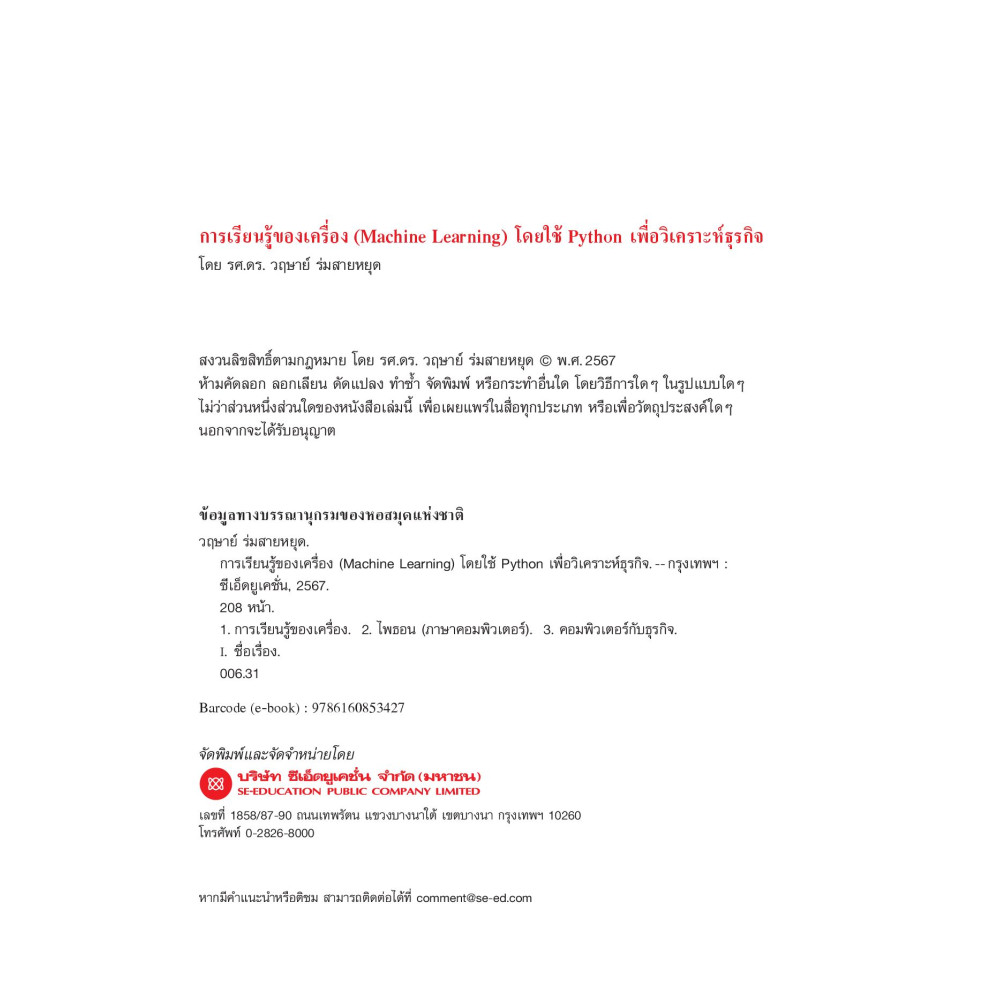 การเรียนรู้ของเครื่อง (Machine Learning) โดยใช้ Python เพื่อวิเคราะห์ธุรกิจ
โดย รศ.ดร. วฤษาย์ ร่มสายหยุด

สงวนลิขสิทธิ์ตามกฎหมาย โดย รศ.ดร. วฤษาย์ ร่มสายหยุด © พ.ศ. 2567
ห้ามคัดลอก ลอกเลียน ดัดแปลง ทำซ้ำ จัดพิมพ์ หรือกระทำอื่นใด โดยวิธีการใดๆ ในรูปแบบใดๆ ไม่ว่าส่วนหนึ่งส่วนใดของหนังสือเล่มนี้ เพื่อเผยแพร่ในสื่อทุกประเภท หรือเพื่อวัตถุประสงค์ใดๆ นอกจากจะได้รับอนุญาต

ข้อมูลทางบรรณานุกรมของหอสมุดแห่งชาติ
วฤษาย์ ร่มสายหยุด.
การเรียนรู้ของเครื่อง (Machine Learning) โดยใช้ Python เพื่อวิเคราะห์ธุรกิจ. -- กรุงเทพฯ : ซีเอ็ดยูเคชั่น, 2567.
208 หน้า.
1. การเรียนรู้ของเครื่อง. 2. ไพธอน (ภาษาคอมพิวเตอร์). 3. คอมพิวเตอร์กับธุรกิจ.
I. ชื่อเรื่อง.
006.31

Barcode (e-book) : 9786160853427

จัดพิมพ์และจัดจำหน่ายโดย
บริษัท ซีเอ็ดยูเคชั่น จำกัด (มหาชน)
SE-EDUCATION PUBLIC COMPANY LIMITED

เลขที่ 1858/87-90 ถนนเทพรัตน แขวงบางนาใต้ เขตบางนา กรุงเทพฯ 10260
โทรศัพท์ 0-2826-8000

หากมีคำแนะนำหรือติชม สามารถติดต่อได้ที่ comment@se-ed.com